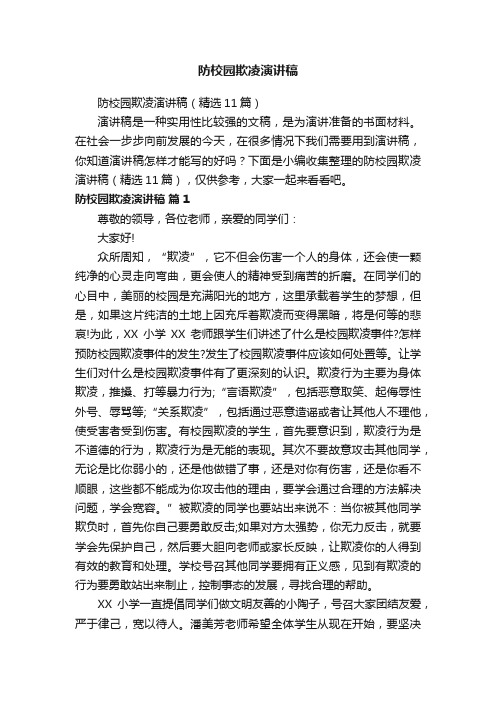 防校园欺凌演讲稿

防校园欺凌演讲稿（精选11篇）

演讲稿是一种实用性比较强的文稿，是为演讲准备的书面材料。在社会一步步向前发展的今天，在很多情况下我们需要用到演讲稿，你知道演讲稿怎样才能写的好吗？下面是小编收集整理的防校园欺凌演讲稿（精选11篇），仅供参考，大家一起来看看吧。

防校园欺凌演讲稿 篇1

尊敬的领导，各位老师，亲爱的同学们：

大家好!

众所周知，“欺凌”，它不但会伤害一个人的身体，还会使一颗纯净的心灵走向弯曲，更会使人的精神受到痛苦的折磨。在同学们的心目中，美丽的校园是充满阳光的地方，这里承载着学生的梦想，但是，如果这片纯洁的土地上因充斥着欺凌而变得黑暗，将是何等的悲哀!为此，XX 小学 XX 老师跟学生们讲述了什么是校园欺凌事件?怎样预防校园欺凌事件的发生?发生了校园欺凌事件应该如何处置等。让学生们对什么是校园欺凌事件有了更深刻的认识。欺凌行为主要为身体欺凌，推搡、打等暴力行为;“言语欺凌”，包括恶意取笑、起侮辱性外号、辱骂等;“关系欺凌”，包括通过恶意造谣或者让其他人不理他，使受害者受到伤害。有校园欺凌的学生，首先要意识到，欺凌行为是不道德的行为，欺凌行为是无能的表现。其次不要故意攻击其他同学，无论是比你弱小的，还是他做错了事，还是对你有伤害，还是你看不顺眼，这些都不能成为你攻击他的理由，要学会通过合理的方法解决问题，学会宽容。”被欺凌的同学也要站出来说不：当你被其他同学欺负时，首先你自己要勇敢反击;如果对方太强势，你无力反击，就要学会先保护自己，然后要大胆向老师或家长反映，让欺凌你的人得到有效的教育和处理。学校号召其他同学要拥有正义感，见到有欺凌的行为要勇敢站出来制止，控制事态的发展，寻找合理的帮助。

XX 小学一直提倡同学们做文明友善的小陶子，号召大家团结友爱，严于律己，宽以待人。潘美芳老师希望全体学生从现在开始，要坚决